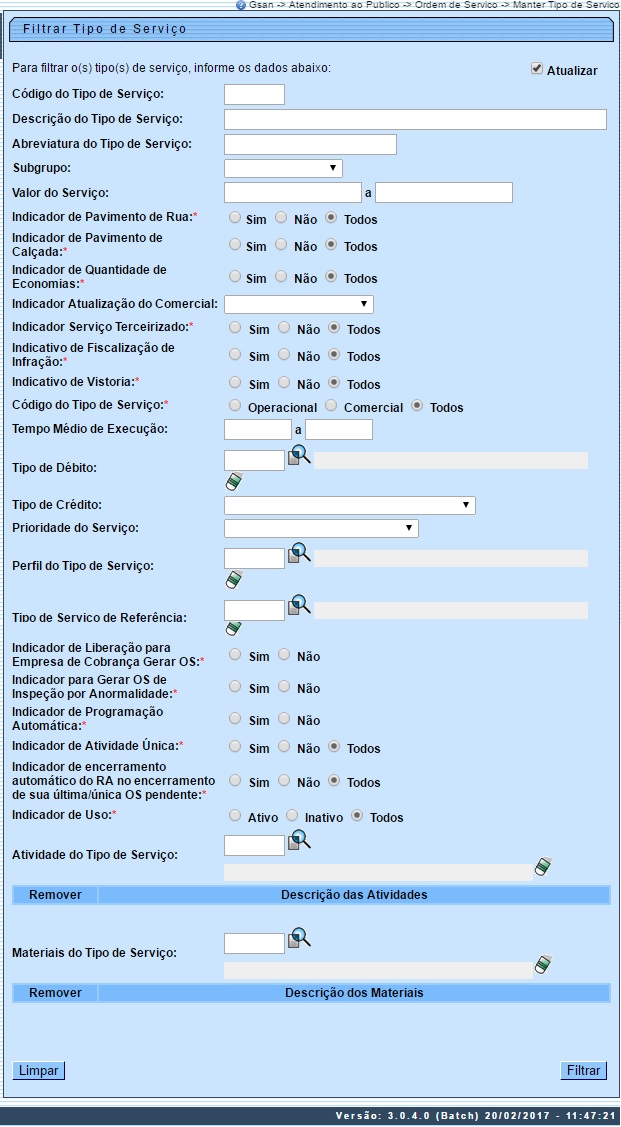 Gsan -> Atendimento ao Publico -> Ordem de Servico -> Manter Tipo de Servico

Filtrar Tipo de Serviço

Para filtrar o(s) tipo(s) de serviço, informe os dados abaixo:

Atualizar

Código do Tipo de Serviço:

Descrição do Tipo de Serviço:

Abreviatura do Tipo de Serviço:

Subgrupo:

Valor do Serviço: a

Indicador de Pavimento de Rua:* Sim Não Todos

Indicador de Pavimento de Calçada:* Sim Não Todos

Indicador de Quantidade de Economias:* Sim Não Todos

Indicador Atualização do Comercial:

Indicador Serviço Terceirizado:* Sim Não Todos

Indicativo de Fiscalização de Infração:* Sim Não Todos

Indicativo de Vistoria:* Sim Não Todos

Código do Tipo de Serviço:* Operacional Comercial Todos

Tempo Médio de Execução: a

Tipo de Débito:

Tipo de Crédito:

Prioridade do Serviço:

Perfil do Tipo de Serviço:

Tipo de Servico de Referência:

Indicador de Liberação para Empresa de Cobrança Gerar OS:* Sim Não

Indicador para Gerar OS de Inspeção por Anormalidade:* Sim Não

Indicador de Programação Automática:* Sim Não

Indicador de Atividade Única:* Sim Não Todos

Indicador de encerramento automático do RA no encerramento de sua última/única OS pendente:* Sim Não Todos

Indicador de Uso:* Ativo Inativo Todos

Atividade do Tipo de Serviço:

| Remover | Descrição das Atividades |
|---|---|

Materiais do Tipo de Serviço:

| Remover | Descrição dos Materiais |
|---|---|

Limpar

Filtrar

Versão: 3.0.4.0 (Batch) 20/02/2017 - 11:47:21